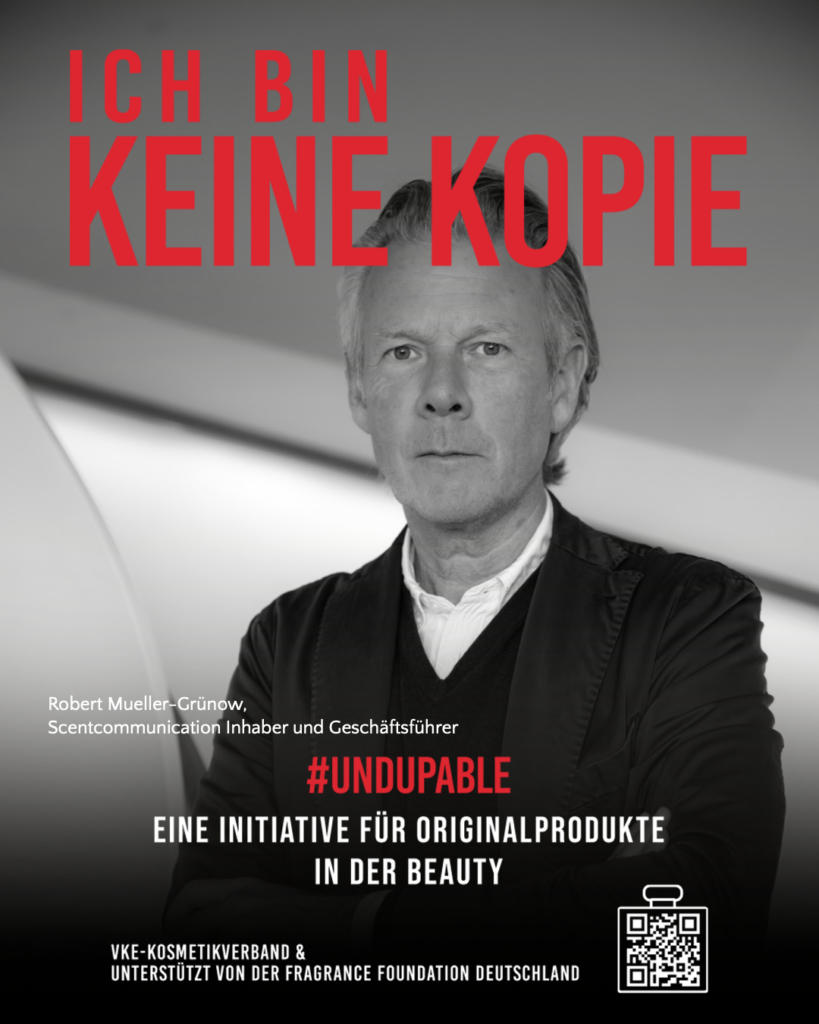 ICH BIN
KEINE KOPIE

Robert Mueller-Grünow,
Scentcommunication Inhaber und Geschäftsführer

#UNDUPABLE

EINE INITIATIVE FÜR ORIGINALPRODUKTE
IN DER BEAUTY

VKE-KOSMETIKVERBAND &
UNTERSTÜTZT VON DER FRAGRANCE FOUNDATION DEUTSCHLAND